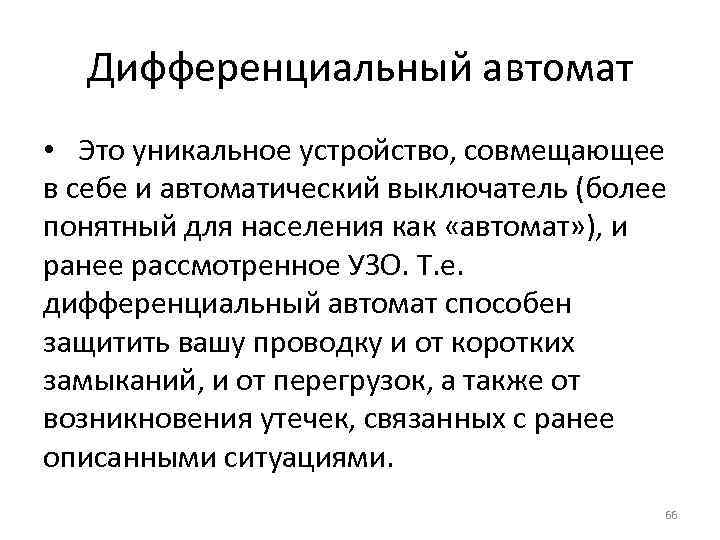 Дифференциальный автомат

• Это уникальное устройство, совмещающее в себе и автоматический выключатель (более понятный для населения как «автомат»), и ранее рассмотренное УЗО. Т.е. дифференциальный автомат способен защитить вашу проводку и от коротких замыканий, и от перегрузок, а также от возникновения утечек, связанных с ранее описанными ситуациями.

66